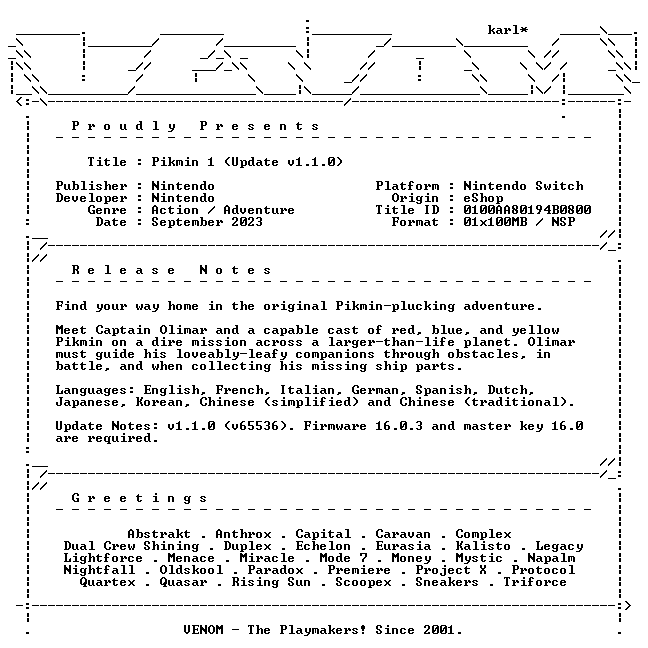 karl*

Proudly Presents

Title : Pikmin 1 (Update v1.1.0)

Publisher : Nintendo
Developer : Nintendo
Genre : Action / Adventure
Date : September 2023

Platform : Nintendo Switch
Origin : eShop
Title ID : 0100AA80194B0800
Format : 01x100MB / NSP

Release Notes

Find your way home in the original Pikmin-plucking adventure.

Meet Captain Olimar and a capable cast of red, blue, and yellow Pikmin on a dire mission across a larger-than-life planet. Olimar must guide his loveably-leafy companions through obstacles, in battle, and when collecting his missing ship parts.

Languages: English, French, Italian, German, Spanish, Dutch, Japanese, Korean, Chinese (simplified) and Chinese (traditional).

Update Notes: v1.1.0 (v65536). Firmware 16.0.3 and master key 16.0 are required.

Greetings

Abstrakt . Anthrox . Capital . Caravan . Complex
Dual Crew Shining . Duplex . Echelon . Eurasia . Kalisto . Legacy
Lightforce . Menace . Miracle . Mode 7 . Money . Mystic . Napalm
Nightfall . Oldskool . Paradox . Premiere . Project X . Protocol
Quartex . Quasar . Rising Sun . Scoopex . Sneakers . Triforce

VENOM - The Playmakers! Since 2001.